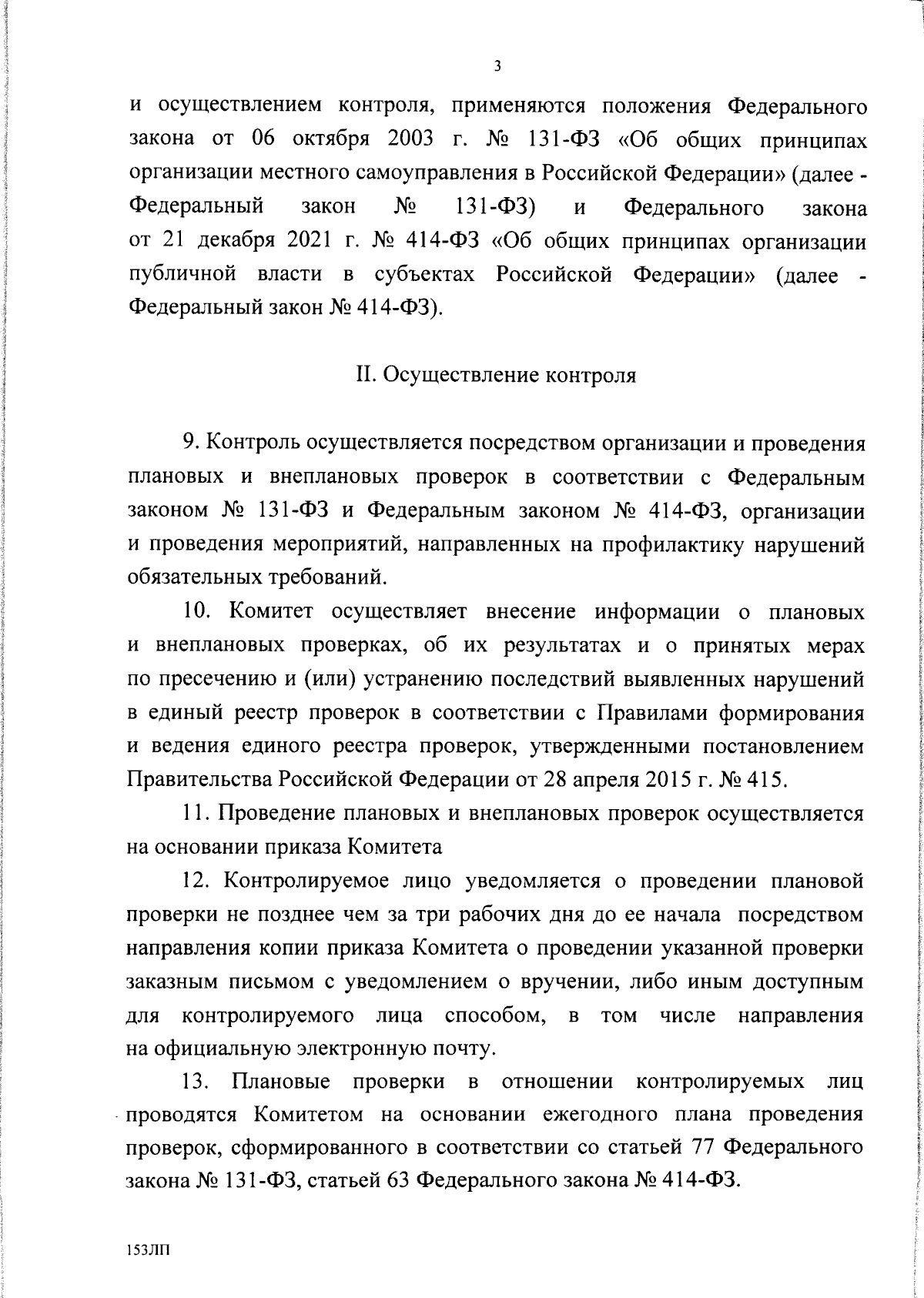 3

и осуществлением контроля, применяются положения Федерального закона от 06 октября 2003 г. № 131-ФЗ «Об общих принципах организации местного самоуправления в Российской Федерации» (далее - Федеральный закон № 131-ФЗ) и Федерального закона от 21 декабря 2021 г. № 414-ФЗ «Об общих принципах организации публичной власти в субъектах Российской Федерации» (далее - Федеральный закон № 414-ФЗ).

II. Осуществление контроля

9. Контроль осуществляется посредством организации и проведения плановых и внеплановых проверок в соответствии с Федеральным законом № 131-ФЗ и Федеральным законом № 414-ФЗ, организации и проведения мероприятий, направленных на профилактику нарушений обязательных требований.

10. Комитет осуществляет внесение информации о плановых и внеплановых проверках, об их результатах и о принятых мерах по пресечению и (или) устранению последствий выявленных нарушений в единый реестр проверок в соответствии с Правилами формирования и ведения единого реестра проверок, утвержденными постановлением Правительства Российской Федерации от 28 апреля 2015 г. № 415.

11. Проведение плановых и внеплановых проверок осуществляется на основании приказа Комитета

12. Контролируемое лицо уведомляется о проведении плановой проверки не позднее чем за три рабочих дня до ее начала посредством направления копии приказа Комитета о проведении указанной проверки заказным письмом с уведомлением о вручении, либо иным доступным для контролируемого лица способом, в том числе направления на официальную электронную почту.

13. Плановые проверки в отношении контролируемых лиц проводятся Комитетом на основании ежегодного плана проведения проверок, сформированного в соответствии со статьей 77 Федерального закона № 131-ФЗ, статьей 63 Федерального закона № 414-ФЗ.

153ЛП